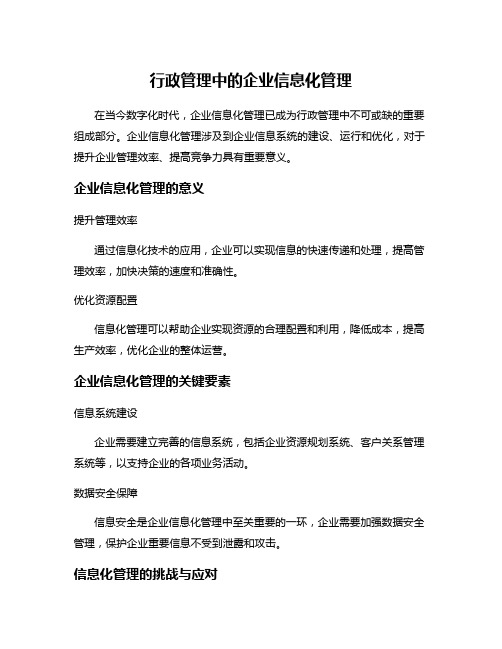 行政管理中的企业信息化管理

在当今数字化时代，企业信息化管理已成为行政管理中不可或缺的重要组成部分。企业信息化管理涉及到企业信息系统的建设、运行和优化，对于提升企业管理效率、提高竞争力具有重要意义。

企业信息化管理的意义

提升管理效率

通过信息化技术的应用，企业可以实现信息的快速传递和处理，提高管理效率，加快决策的速度和准确性。

优化资源配置

信息化管理可以帮助企业实现资源的合理配置和利用，降低成本，提高生产效率，优化企业的整体运营。

企业信息化管理的关键要素

信息系统建设

企业需要建立完善的信息系统，包括企业资源规划系统、客户关系管理系统等，以支持企业的各项业务活动。

数据安全保障

信息安全是企业信息化管理中至关重要的一环，企业需要加强数据安全管理，保护企业重要信息不受到泄露和攻击。

信息化管理的挑战与应对